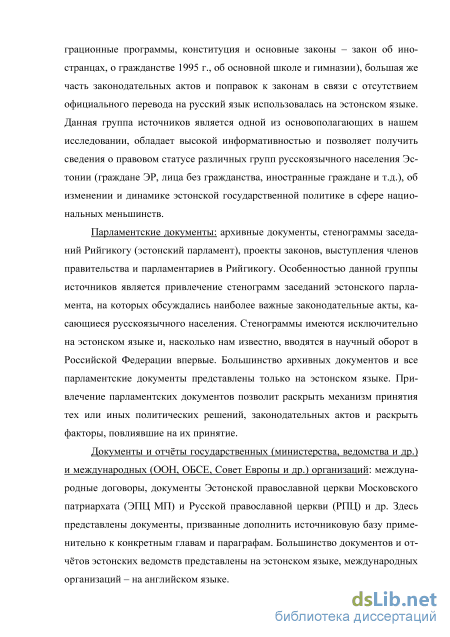 грационные программы, конституция и основные законы – закон об иностранцах, о гражданстве 1995 г., об основной школе и гимназии), большая же часть законодательных актов и поправок к законам в связи с отсутствием официального перевода на русский язык использовалась на эстонском языке. Данная группа источников является одной из основополагающих в нашем исследовании, обладает высокой информативностью и позволяет получить сведения о правовом статусе различных групп русскоязычного населения Эстонии (граждане ЭР, лица без гражданства, иностранные граждане и т.д.), об изменении и динамике эстонской государственной политике в сфере национальных меньшинств.

Парламентские документы: архивные документы, стенограммы заседаний Рийгикогу (эстонский парламент), проекты законов, выступления членов правительства и парламентариев в Рийгикогу. Особенностью данной группы источников является привлечение стенограмм заседаний эстонского парламента, на которых обсуждались наиболее важные законодательные акты, касающиеся русскоязычного населения. Стенограммы имеются исключительно на эстонском языке и, насколько нам известно, вводятся в научный оборот в Российской Федерации впервые. Большинство архивных документов и все парламентские документы представлены только на эстонском языке. Привлечение парламентских документов позволит раскрыть механизм принятия тех или иных политических решений, законодательных актов и раскрыть факторы, повлиявшие на их принятие.

Документы и отчёты государственных (министерства, ведомства и др.) и международных (ООН, ОБСЕ, Совет Европы и др.) организаций: международные договоры, документы Эстонской православной церкви Московского патриархата (ЭПЦ МП) и Русской православной церкви (РПЦ) и др. Здесь представлены документы, призванные дополнить источниковую базу применительно к конкретным главам и параграфам. Большинство документов и отчётов эстонских ведомств представлены на эстонском языке, международных организаций – на английском языке.

dsLib.net
библиотека диссертаций